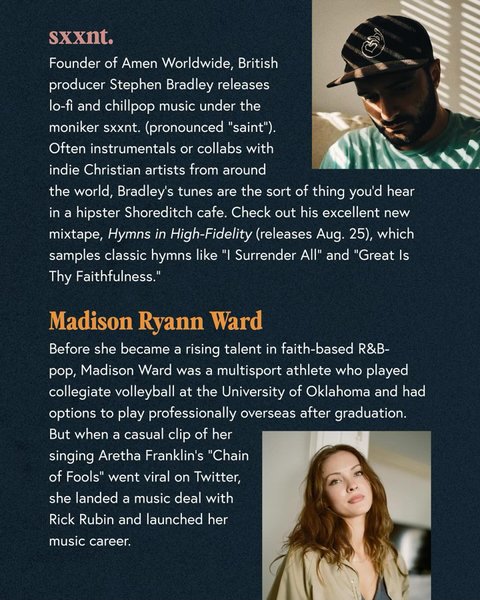 sxxnt.

Founder of Amen Worldwide, British producer Stephen Bradley releases lo-fi and chillpop music under the moniker sxxnt. (pronounced "saint"). Often instrumentals or collabs with indie Christian artists from around the world, Bradley's tunes are the sort of thing you'd hear in a hipster Shoreditch cafe. Check out his excellent new mixtape, Hymns in High-Fidelity (releases Aug. 25), which samples classic hymns like "I Surrender All" and "Great Is Thy Faithfulness."

Madison Ryann Ward

Before she became a rising talent in faith-based R&B-pop, Madison Ward was a multisport athlete who played collegiate volleyball at the University of Oklahoma and had options to play professionally overseas after graduation. But when a casual clip of her singing Aretha Franklin's "Chain of Fools" went viral on Twitter, she landed a music deal with Rick Rubin and launched her music career.